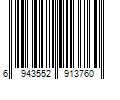 6 943552 913760